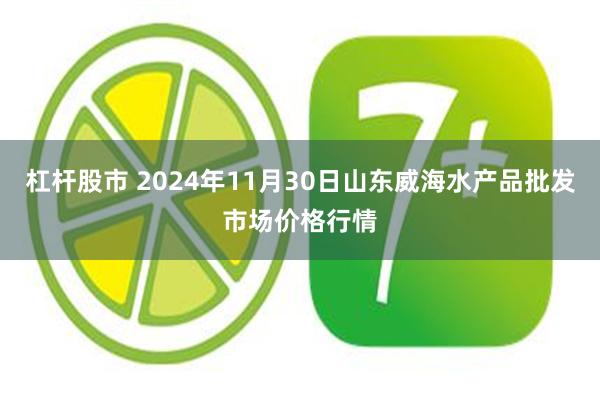 7+

杠杆股市 2024年11月30日山东威海水产品批发市场价格行情